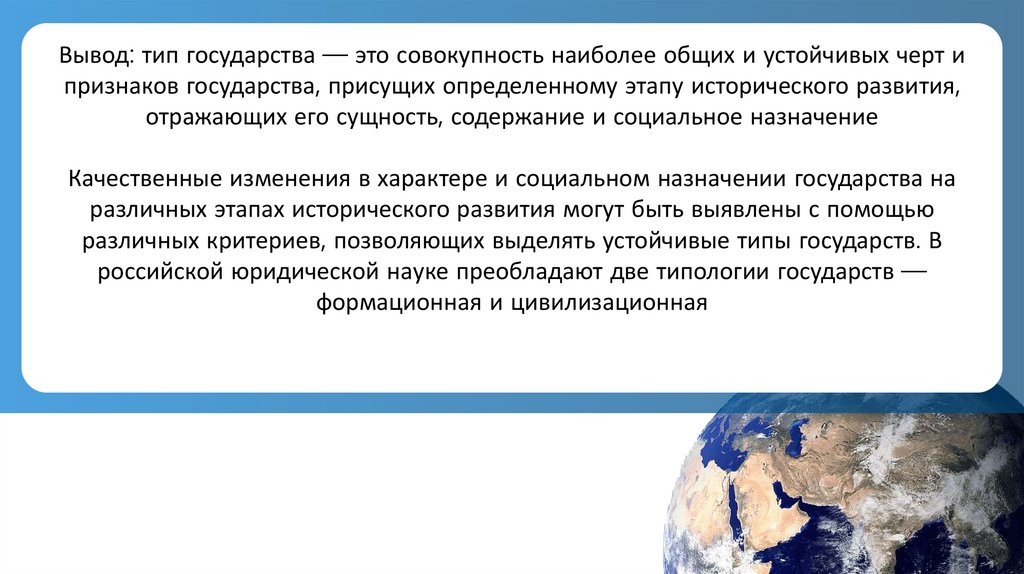 Вывод: тип государства — это совокупность наиболее общих и устойчивых черт и признаков государства, присущих определенному этапу исторического развития, отражающих его сущность, содержание и социальное назначение

Качественные изменения в характере и социальном назначении государства на различных этапах исторического развития могут быть выявлены с помощью различных критериев, позволяющих выделять устойчивые типы государств. В российской юридической науке преобладают две типологии государств — формационная и цивилизационная